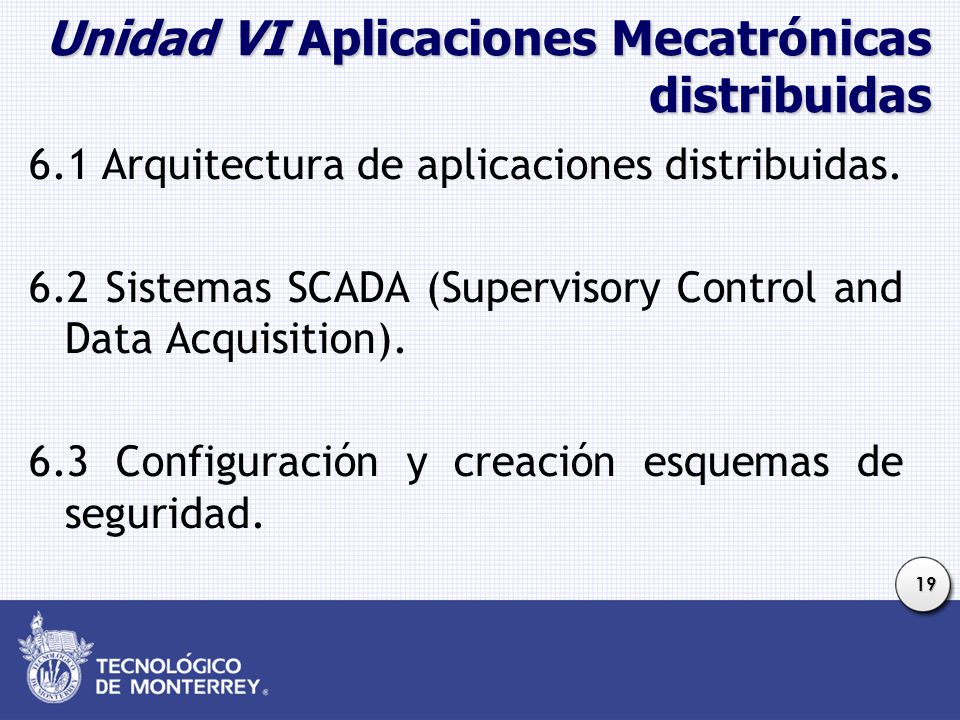 Unidad VI Aplicaciones Mecatrónicas distribuidas

6.1 Arquitectura de aplicaciones distribuidas.

6.2 Sistemas SCADA (Supervisory Control and Data Acquisition).

6.3 Configuración y creación esquemas de seguridad.

19

TECNOLÓGICO DE MONTERREY®